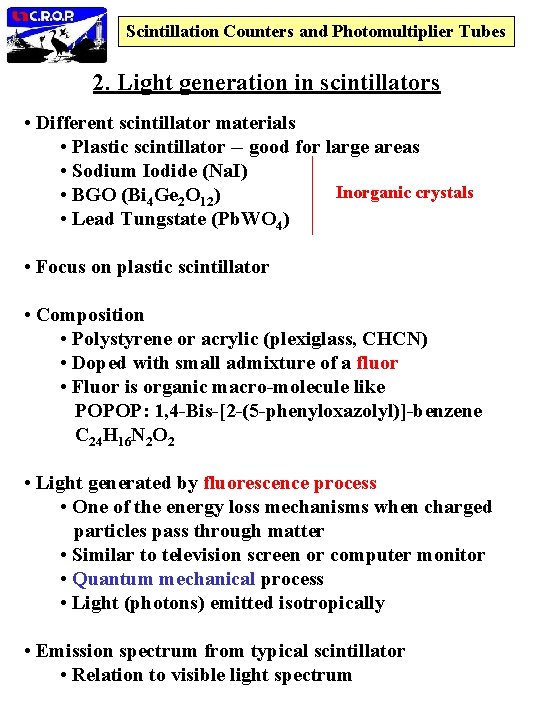 C.R.O.P.

Scintillation Counters and Photomultiplier Tubes

2. Light generation in scintillators

• Different scintillator materials
• Plastic scintillator – good for large areas
• Sodium Iodide (NaI)
• BGO ($Bi_4Ge_2O_{12}$)
• Lead Tungstate ($PbWO_4$)

Inorganic crystals

• Focus on plastic scintillator

• Composition
• Polystyrene or acrylic (plexiglass, CHCN)
• Doped with small admixture of a fluor
• Fluor is organic macro-molecule like POPOP: 1,4-Bis-[2-(5-phenyloxazolyl)]-benzene $C_{24}H_{16}N_2O_2$

• Light generated by fluorescence process
• One of the energy loss mechanisms when charged particles pass through matter
• Similar to television screen or computer monitor
• Quantum mechanical process
• Light (photons) emitted isotropically

• Emission spectrum from typical scintillator
• Relation to visible light spectrum